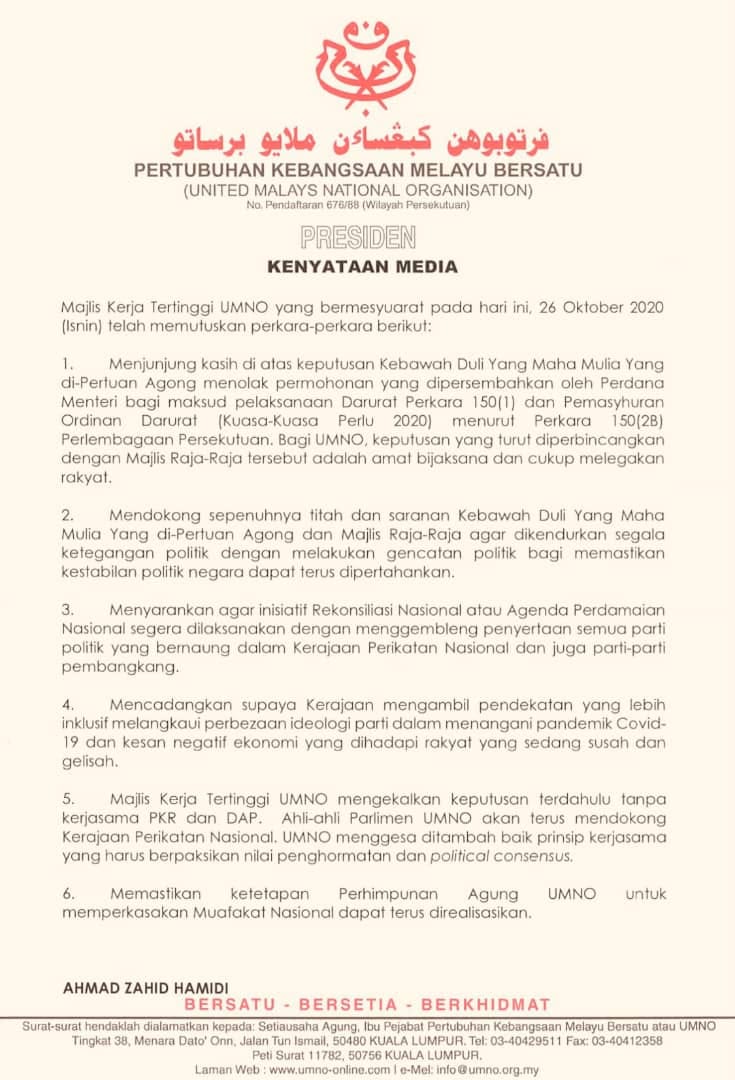 ڤرتوبوهن كبڠساءن ملايو برساتو
PERTUBUHAN KEBANGSAAN MELAYU BERSATU
(UNITED MALAYS NATIONAL ORGANISATION)
No. Pendaftaran 676/88 (Wilayah Persekutuan)

PRESIDEN

KENYATAAN MEDIA

Majlis Kerja Tertinggi UMNO yang bermesyuarat pada hari ini, 26 Oktober 2020 (Isnin) telah memutuskan perkara-perkara berikut:

1. Menjunjung kasih di atas keputusan Kebawah Duli Yang Maha Mulia Yang di-Pertuan Agong menolak permohonan yang dipersembahkan oleh Perdana Menteri bagi maksud pelaksanaan Darurat Perkara 150(1) dan Pemasyhuran Ordinan Darurat (Kuasa-Kuasa Perlu 2020) menurut Perkara 150(2B) Perlembagaan Persekutuan. Bagi UMNO, keputusan yang turut diperbincangkan dengan Majlis Raja-Raja tersebut adalah amat bijaksana dan cukup melegakan rakyat.

2. Mendokong sepenuhnya titah dan saranan Kebawah Duli Yang Maha Mulia Yang di-Pertuan Agong dan Majlis Raja-Raja agar dikendurkan segala ketegangan politik dengan melakukan gencatan politik bagi memastikan kestabilan politik negara dapat terus dipertahankan.

3. Menyarankan agar inisiatif Rekonsiliasi Nasional atau Agenda Perdamaian Nasional segera dilaksanakan dengan menggembleng penyertaan semua parti politik yang bernaung dalam Kerajaan Perikatan Nasional dan juga parti-parti pembangkang.

4. Mencadangkan supaya Kerajaan mengambil pendekatan yang lebih inklusif melangkaui perbezaan ideologi parti dalam menangani pandemik Covid-19 dan kesan negatif ekonomi yang dihadapi rakyat yang sedang susah dan gelisah.

5. Majlis Kerja Tertinggi UMNO mengekalkan keputusan terdahulu tanpa kerjasama PKR dan DAP. Ahli-ahli Parlimen UMNO akan terus mendokong Kerajaan Perikatan Nasional. UMNO menggesa ditambah baik prinsip kerjasama yang harus berpaksikan nilai penghormatan dan political consensus.

6. Memastikan ketetapan Perhimpunan Agung UMNO untuk memperkasakan Muafakat Nasional dapat terus direalisasikan.

AHMAD ZAHID HAMIDI

BERSATU - BERSETIA - BERKHIDMAT

Surat-surat hendaklah dialamatkan kepada: Setiausaha Agung, Ibu Pejabat Pertubuhan Kebangsaan Melayu Bersatu atau UMNO Tingkat 38, Menara Dato' Onn, Jalan Tun Ismail, 50480 KUALA LUMPUR. Tel: 03-40429511 Fax: 03-40412358 Peti Surat 11782, 50756 KUALA LUMPUR.
Laman Web : www.umno-online.com | e-Mel: info@umno.org.my